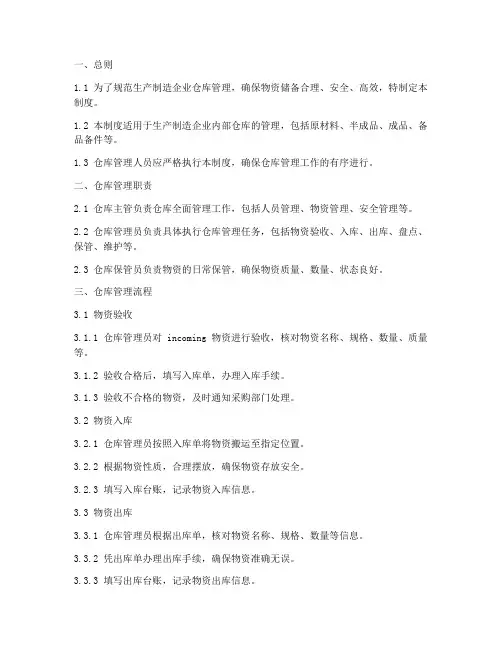 一、总则

1.1 为了规范生产制造企业仓库管理，确保物资储备合理、安全、高效，特制定本制度。

1.2 本制度适用于生产制造企业内部仓库的管理，包括原材料、半成品、成品、备品备件等。

1.3 仓库管理人员应严格执行本制度，确保仓库管理工作的有序进行。

二、仓库管理职责

2.1 仓库主管负责仓库全面管理工作，包括人员管理、物资管理、安全管理等。

2.2 仓库管理员负责具体执行仓库管理任务，包括物资验收、入库、出库、盘点、保管、维护等。

2.3 仓库保管员负责物资的日常保管，确保物资质量、数量、状态良好。

三、仓库管理流程

3.1 物资验收

3.1.1 仓库管理员对 incoming 物资进行验收，核对物资名称、规格、数量、质量等。

3.1.2 验收合格后，填写入库单，办理入库手续。

3.1.3 验收不合格的物资，及时通知采购部门处理。

3.2 物资入库

3.2.1 仓库管理员按照入库单将物资搬运至指定位置。

3.2.2 根据物资性质，合理摆放，确保物资存放安全。

3.2.3 填写入库台账，记录物资入库信息。

3.3 物资出库

3.3.1 仓库管理员根据出库单，核对物资名称、规格、数量等信息。

3.3.2 凭出库单办理出库手续，确保物资准确无误。

3.3.3 填写出库台账，记录物资出库信息。